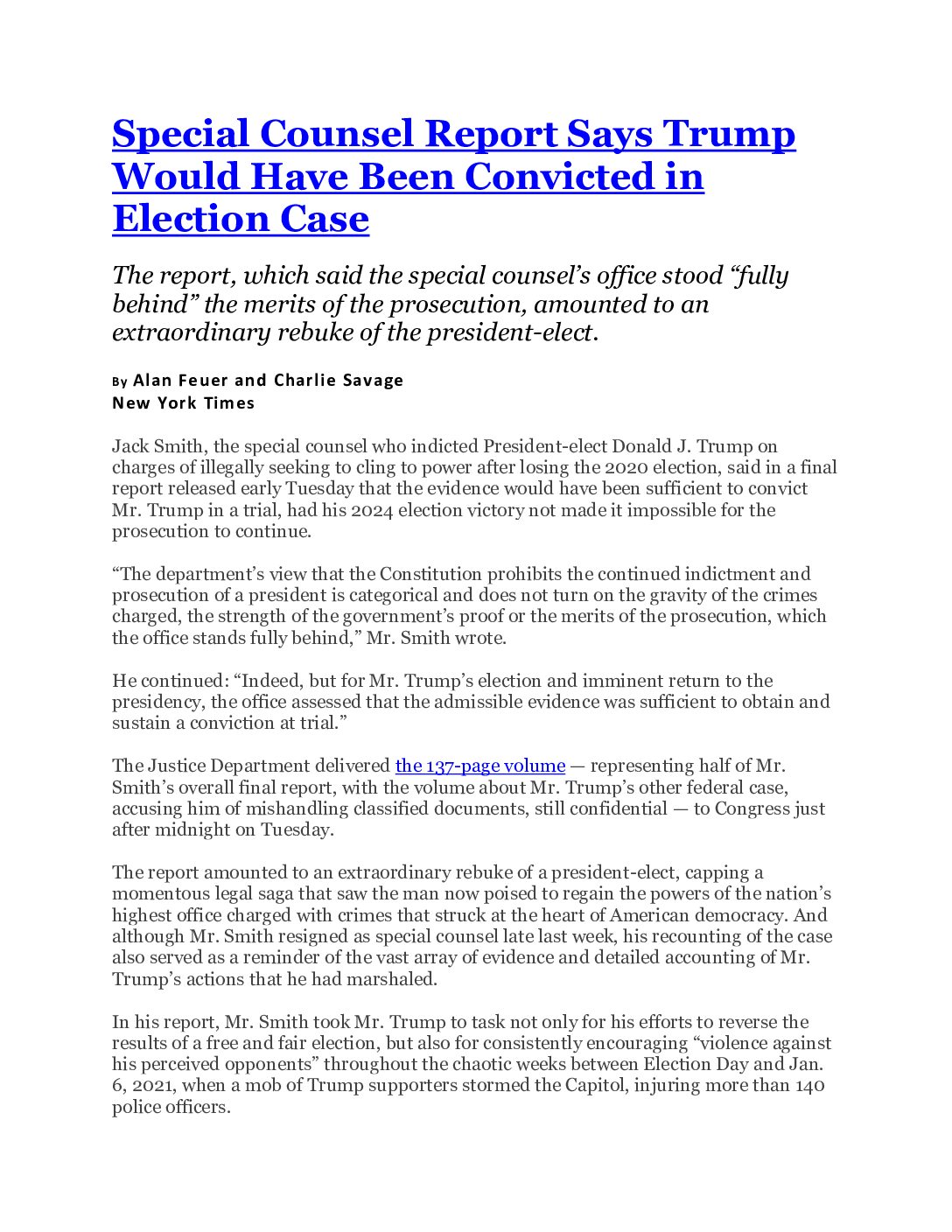 Special Counsel Report Says Trump Would Have Been Convicted in Election Case

The report, which said the special counsel's office stood "fully behind" the merits of the prosecution, amounted to an extraordinary rebuke of the president-elect.

By Alan Feuer and Charlie Savage
New York Times

Jack Smith, the special counsel who indicted President-elect Donald J. Trump on charges of illegally seeking to cling to power after losing the 2020 election, said in a final report released early Tuesday that the evidence would have been sufficient to convict Mr. Trump in a trial, had his 2024 election victory not made it impossible for the prosecution to continue.

"The department's view that the Constitution prohibits the continued indictment and prosecution of a president is categorical and does not turn on the gravity of the crimes charged, the strength of the government's proof or the merits of the prosecution, which the office stands fully behind," Mr. Smith wrote.

He continued: "Indeed, but for Mr. Trump's election and imminent return to the presidency, the office assessed that the admissible evidence was sufficient to obtain and sustain a conviction at trial."

The Justice Department delivered the 137-page volume — representing half of Mr. Smith's overall final report, with the volume about Mr. Trump's other federal case, accusing him of mishandling classified documents, still confidential — to Congress just after midnight on Tuesday.

The report amounted to an extraordinary rebuke of a president-elect, capping a momentous legal saga that saw the man now poised to regain the powers of the nation's highest office charged with crimes that struck at the heart of American democracy. And although Mr. Smith resigned as special counsel late last week, his recounting of the case also served as a reminder of the vast array of evidence and detailed accounting of Mr. Trump's actions that he had marshaled.

In his report, Mr. Smith took Mr. Trump to task not only for his efforts to reverse the results of a free and fair election, but also for consistently encouraging "violence against his perceived opponents" throughout the chaotic weeks between Election Day and Jan. 6, 2021, when a mob of Trump supporters stormed the Capitol, injuring more than 140 police officers.